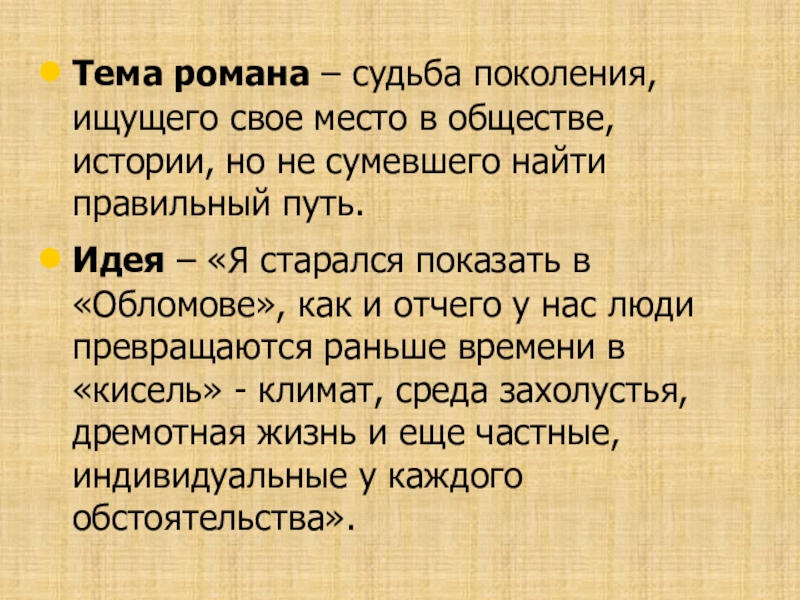 • Тема романа – судьба поколения, ищущего свое место в обществе, истории, но не сумевшего найти правильный путь.

• Идея – «Я старался показать в «Обломове», как и отчего у нас люди превращаются раньше времени в «кисель» - климат, среда захолустья, дремотная жизнь и еще частные, индивидуальные у каждого обстоятельства».